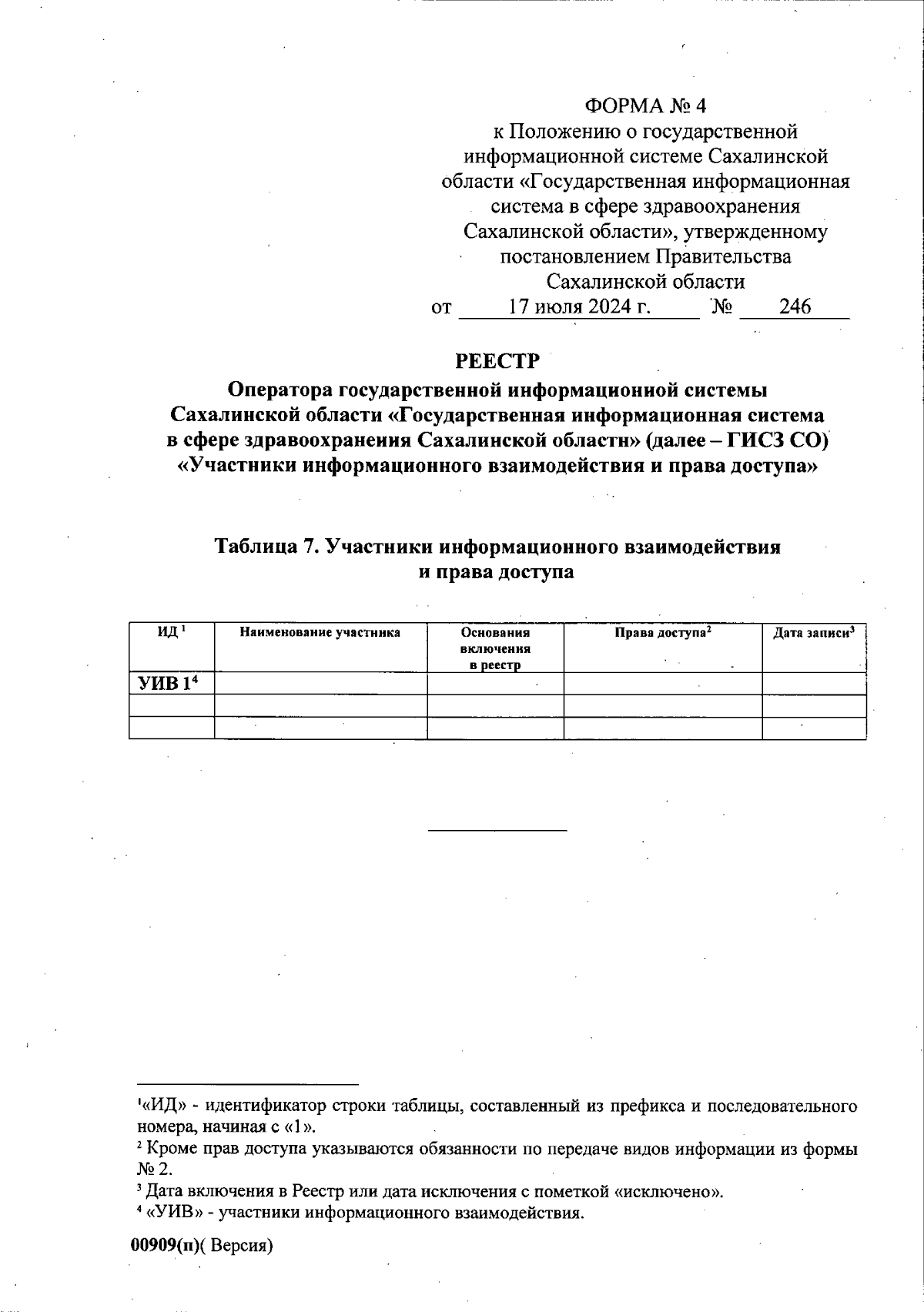 ФОРМА № 4
к Положению о государственной информационной системе Сахалинской области «Государственная информационная система в сфере здравоохранения Сахалинской области», утвержденному постановлением Правительства Сахалинской области
от 17 июля 2024 г. № 246

РЕЕСТР
Оператора государственной информационной системы Сахалинской области «Государственная информационная система в сфере здравоохранения Сахалинской области» (далее – ГИСЗ СО) «Участники информационного взаимодействия и права доступа»

Таблица 7. Участники информационного взаимодействия и права доступа

| ИД $^1$ | Наименование участника | Основания включения в реестр | Права доступа$^2$ | Дата записи$^3$ |
|---|---|---|---|---|
| УИВ 1$^4$ | | | | |
| | | | | |
| | | | | |

$^1$«ИД» - идентификатор строки таблицы, составленный из префикса и последовательного номера, начиная с «1».
$^2$ Кроме прав доступа указываются обязанности по передаче видов информации из формы № 2.
$^3$ Дата включения в Реестр или дата исключения с пометкой «исключено».
$^4$ «УИВ» - участники информационного взаимодействия.

00909(п)( Версия)